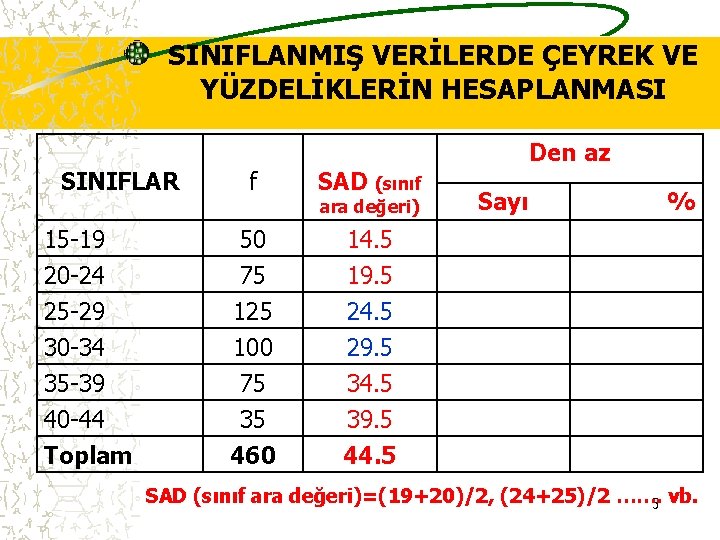 SINIFLANMIŞ VERİLERDE ÇEYREK VE YÜZDELİKLERİN HESAPLANMASI

| SINIFLAR | f | SAD (sınıf ara değeri) | Den az Sayı | Den az % |
|---|---|---|---|---|
| 15-19 | 50 | 14.5 | | |
| 20-24 | 75 | 19.5 | | |
| 25-29 | 125 | 24.5 | | |
| 30-34 | 100 | 29.5 | | |
| 35-39 | 75 | 34.5 | | |
| 40-44 | 35 | 39.5 | | |
| Toplam | 460 | 44.5 | | |

SAD (sınıf ara değeri)=(19+20)/2, (24+25)/2 ….., vb.

5